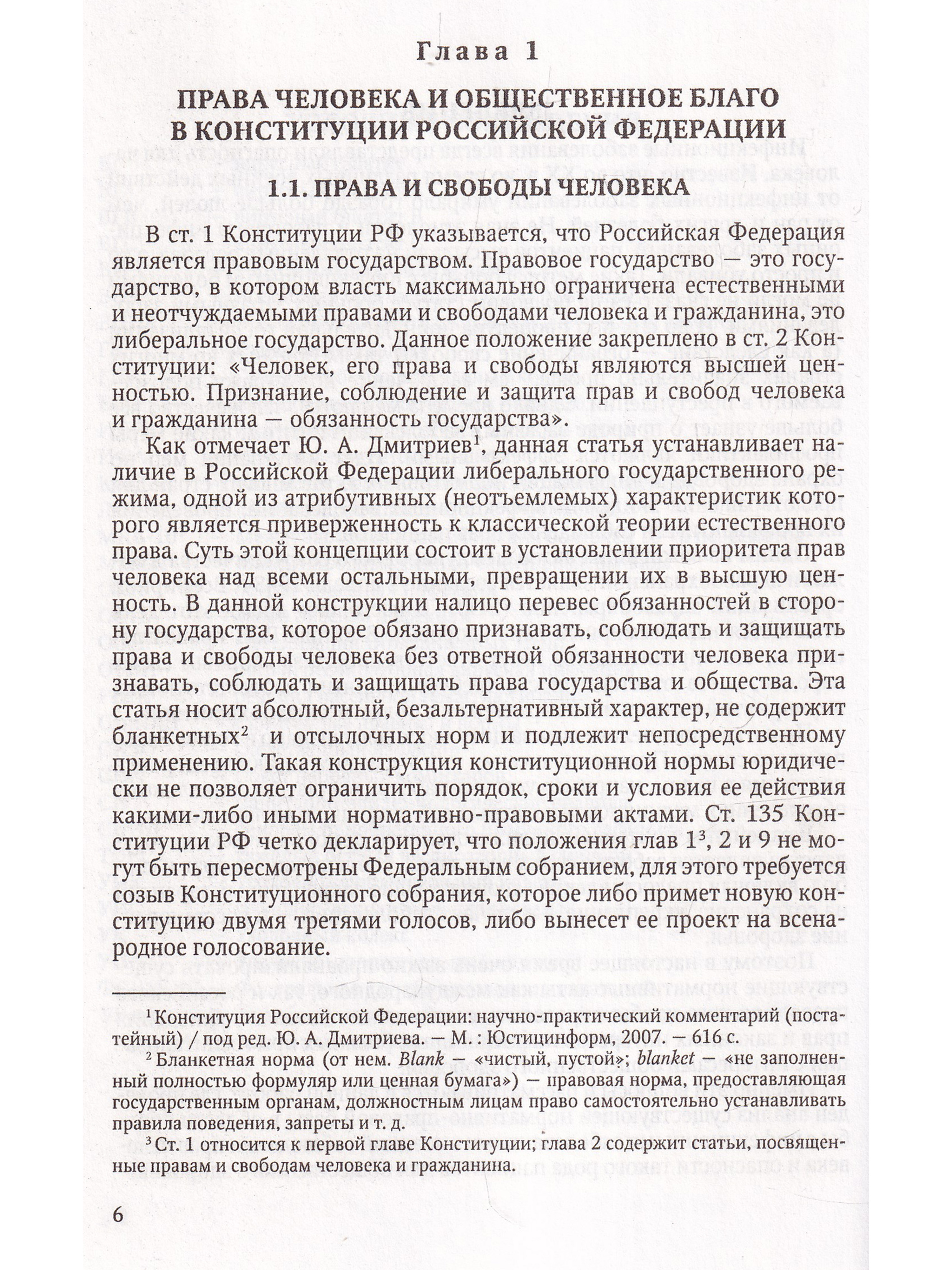 Глава 1

ПРАВА ЧЕЛОВЕКА И ОБЩЕСТВЕННОЕ БЛАГО
В КОНСТИТУЦИИ РОССИЙСКОЙ ФЕДЕРАЦИИ

1.1. ПРАВА И СВОБОДЫ ЧЕЛОВЕКА

В ст. 1 Конституции РФ указывается, что Российская Федерация является правовым государством. Правовое государство — это государство, в котором власть максимально ограничена естественными и неотчуждаемыми правами и свободами человека и гражданина, это либеральное государство. Данное положение закреплено в ст. 2 Конституции: «Человек, его права и свободы являются высшей ценностью. Признание, соблюдение и защита прав и свобод человека и гражданина — обязанность государства».

Как отмечает Ю. А. Дмитриев$^{1}$, данная статья устанавливает наличие в Российской Федерации либерального государственного режима, одной из атрибутивных (неотъемлемых) характеристик которого является приверженность к классической теории естественного права. Суть этой концепции состоит в установлении приоритета прав человека над всеми остальными, превращении их в высшую ценность. В данной конструкции налицо перевес обязанностей в сторону государства, которое обязано признавать, соблюдать и защищать права и свободы человека без ответной обязанности человека признавать, соблюдать и защищать права государства и общества. Эта статья носит абсолютный, безальтернативный характер, не содержит бланкетных$^{2}$ и отсылочных норм и подлежит непосредственному применению. Такая конструкция конституционной нормы юридически не позволяет ограничить порядок, сроки и условия ее действия какими-либо иными нормативно-правовыми актами. Ст. 135 Конституции РФ четко декларирует, что положения глав 1$^{3}$, 2 и 9 не могут быть пересмотрены Федеральным собранием, для этого требуется созыв Конституционного собрания, которое либо примет новую конституцию двумя третями голосов, либо вынесет ее проект на всенародное голосование.

$^{1}$ Конституция Российской Федерации: научно-практический комментарий (постатейный) / под ред. Ю. А. Дмитриева. — М. : Юстицинформ, 2007. — 616 с.

$^{2}$ Бланкетная норма (от нем. Blank — «чистый, пустой»; blanket — «не заполненный полностью формуляр или ценная бумага») — правовая норма, предоставляющая государственным органам, должностным лицам право самостоятельно устанавливать правила поведения, запреты и т. д.

$^{3}$ Ст. 1 относится к первой главе Конституции; глава 2 содержит статьи, посвященные правам и свободам человека и гражданина.

6